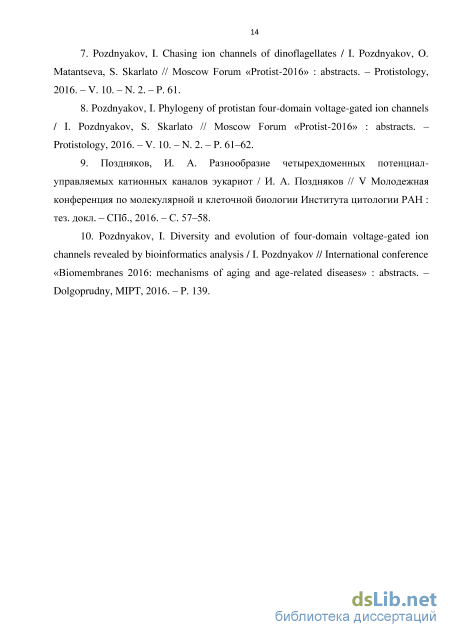 14

7. Pozdnyakov, I. Chasing ion channels of dinoflagellates / I. Pozdnyakov, O. Matantseva, S. Skarlato // Moscow Forum «Protist-2016» : abstracts. – Protistology, 2016. – V. 10. – N. 2. – P. 61.

8. Pozdnyakov, I. Phylogeny of protistan four-domain voltage-gated ion channels / I. Pozdnyakov, S. Skarlato // Moscow Forum «Protist-2016» : abstracts. – Protistology, 2016. – V. 10. – N. 2. – P. 61–62.

9. Поздняков, И. А. Разнообразие четырехдоменных потенциал-управляемых катионных каналов эукариот / И. А. Поздняков // V Молодежная конференция по молекулярной и клеточной биологии Института цитологии РАН : тез. докл. – СПб., 2016. – С. 57–58.

10. Pozdnyakov, I. Diversity and evolution of four-domain voltage-gated ion channels revealed by bioinformatics analysis / I. Pozdnyakov // International conference «Biomembranes 2016: mechanisms of aging and age-related diseases» : abstracts. – Dolgoprudny, MIPT, 2016. – P. 139.

dsLib.net
библиотека диссертаций